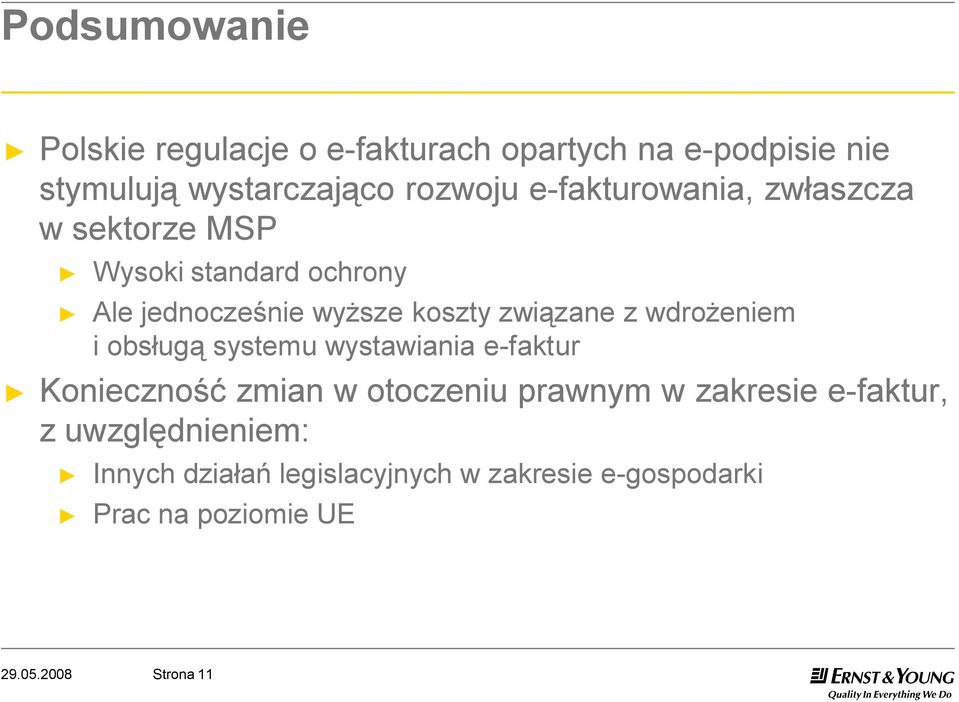 Podsumowanie

► Polskie regulacje o e-fakturach opartych na e-podpisie nie stymulują wystarczająco rozwoju e-fakturowania, zwłaszcza w sektorze MSP

► Wysoki standard ochrony

► Ale jednocześnie wyższe koszty związane z wdrożeniem i obsługą systemu wystawiania e-faktur

► Konieczność zmian w otoczeniu prawnym w zakresie e-faktur, z uwzględnieniem:

► Innych działań legislacyjnych w zakresie e-gospodarki

► Prac na poziomie UE

29.05.2008 Strona 11

ERNST & YOUNG
Quality In Everything We Do